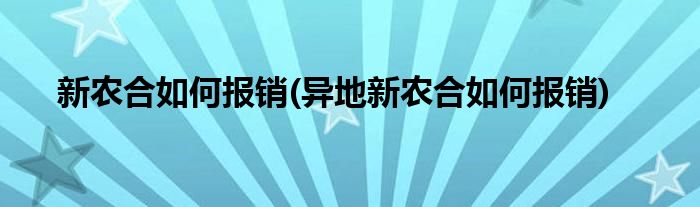 新农合如何报销(异地新农合如何报销)